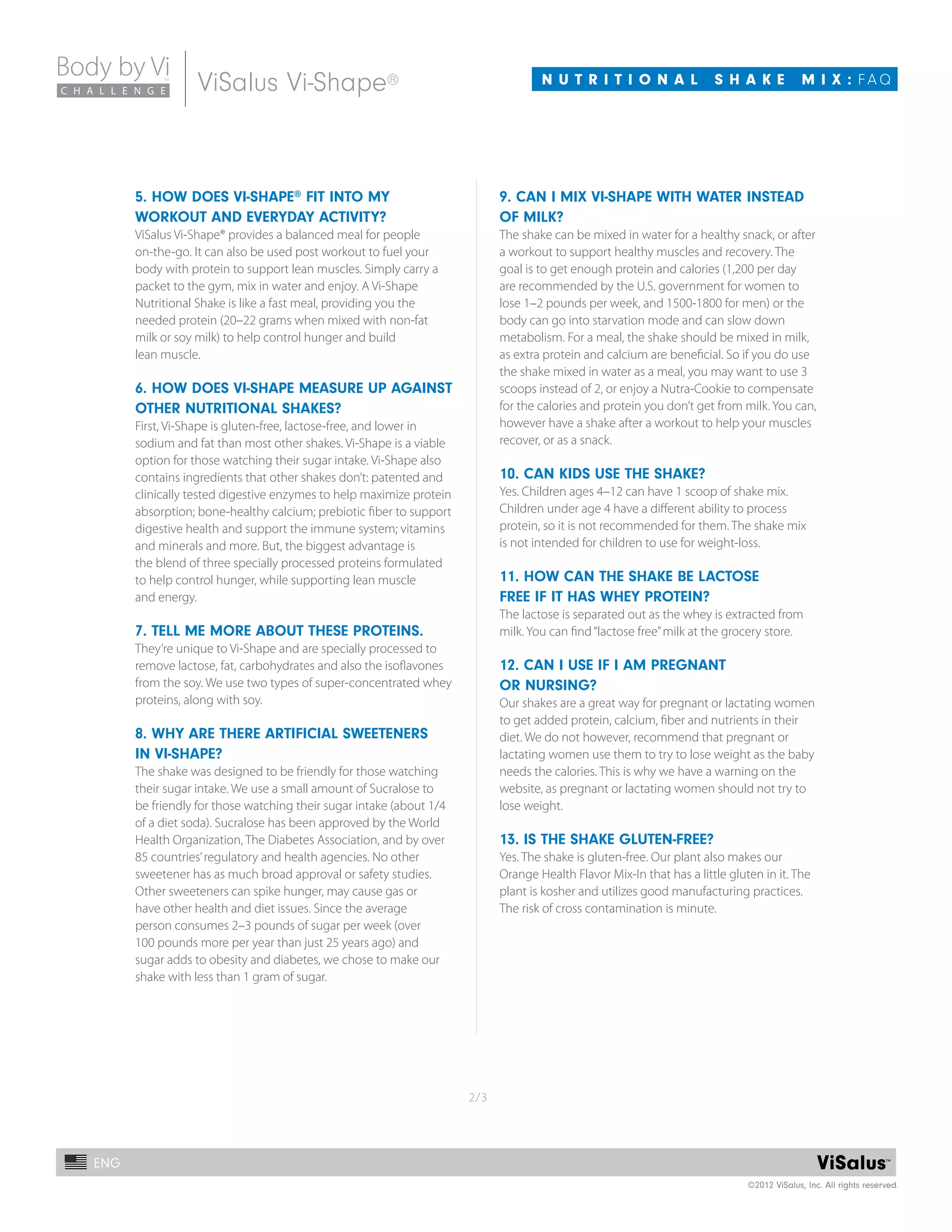 Body by Vi™
CHALLENGE

ViSalus Vi-Shape®

NUTRITIONAL SHAKE MIX: FAQ

5. HOW DOES VI-SHAPE® FIT INTO MY WORKOUT AND EVERYDAY ACTIVITY?
ViSalus Vi-Shape® provides a balanced meal for people on-the-go. It can also be used post workout to fuel your body with protein to support lean muscles. Simply carry a packet to the gym, mix in water and enjoy. A Vi-Shape Nutritional Shake is like a fast meal, providing you the needed protein (20–22 grams when mixed with non-fat milk or soy milk) to help control hunger and build lean muscle.

6. HOW DOES VI-SHAPE MEASURE UP AGAINST OTHER NUTRITIONAL SHAKES?
First, Vi-Shape is gluten-free, lactose-free, and lower in sodium and fat than most other shakes. Vi-Shape is a viable option for those watching their sugar intake. Vi-Shape also contains ingredients that other shakes don't: patented and clinically tested digestive enzymes to help maximize protein absorption; bone-healthy calcium; prebiotic fiber to support digestive health and support the immune system; vitamins and minerals and more. But, the biggest advantage is the blend of three specially processed proteins formulated to help control hunger, while supporting lean muscle and energy.

7. TELL ME MORE ABOUT THESE PROTEINS.
They're unique to Vi-Shape and are specially processed to remove lactose, fat, carbohydrates and also the isoflavones from the soy. We use two types of super-concentrated whey proteins, along with soy.

8. WHY ARE THERE ARTIFICIAL SWEETENERS IN VI-SHAPE?
The shake was designed to be friendly for those watching their sugar intake. We use a small amount of Sucralose to be friendly for those watching their sugar intake (about 1/4 of a diet soda). Sucralose has been approved by the World Health Organization, The Diabetes Association, and by over 85 countries' regulatory and health agencies. No other sweetener has as much broad approval or safety studies. Other sweeteners can spike hunger, may cause gas or have other health and diet issues. Since the average person consumes 2–3 pounds of sugar per week (over 100 pounds more per year than just 25 years ago) and sugar adds to obesity and diabetes, we chose to make our shake with less than 1 gram of sugar.

9. CAN I MIX VI-SHAPE WITH WATER INSTEAD OF MILK?
The shake can be mixed in water for a healthy snack, or after a workout to support healthy muscles and recovery. The goal is to get enough protein and calories (1,200 per day are recommended by the U.S. government for women to lose 1–2 pounds per week, and 1500-1800 for men) or the body can go into starvation mode and can slow down metabolism. For a meal, the shake should be mixed in milk, as extra protein and calcium are beneficial. So if you do use the shake mixed in water as a meal, you may want to use 3 scoops instead of 2, or enjoy a Nutra-Cookie to compensate for the calories and protein you don't get from milk. You can, however have a shake after a workout to help your muscles recover, or as a snack.

10. CAN KIDS USE THE SHAKE?
Yes. Children ages 4–12 can have 1 scoop of shake mix. Children under age 4 have a different ability to process protein, so it is not recommended for them. The shake mix is not intended for children to use for weight-loss.

11. HOW CAN THE SHAKE BE LACTOSE FREE IF IT HAS WHEY PROTEIN?
The lactose is separated out as the whey is extracted from milk. You can find "lactose free" milk at the grocery store.

12. CAN I USE IF I AM PREGNANT OR NURSING?
Our shakes are a great way for pregnant or lactating women to get added protein, calcium, fiber and nutrients in their diet. We do not however, recommend that pregnant or lactating women use them to try to lose weight as the baby needs the calories. This is why we have a warning on the website, as pregnant or lactating women should not try to lose weight.

13. IS THE SHAKE GLUTEN-FREE?
Yes. The shake is gluten-free. Our plant also makes our Orange Health Flavor Mix-In that has a little gluten in it. The plant is kosher and utilizes good manufacturing practices. The risk of cross contamination is minute.

2/3

ENG

ViSalus™
©2012 ViSalus, Inc. All rights reserved.